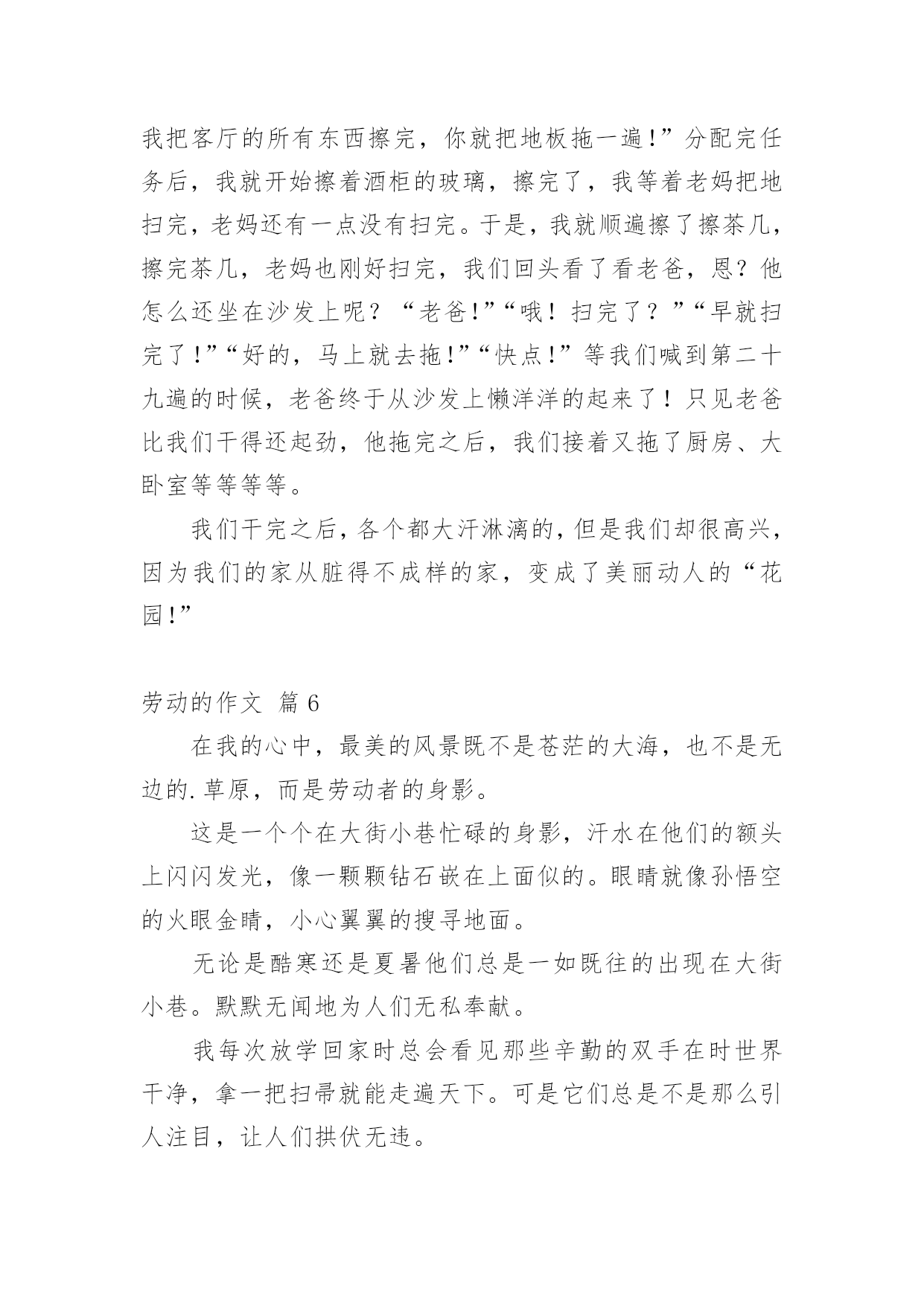 我把客厅的所有东西擦完，你就把地板拖一遍!”分配完任务后，我就开始擦着酒柜的玻璃，擦完了，我等着老妈把地扫完，老妈还有一点没有扫完。于是，我就顺遍擦了擦茶几，擦完茶几，老妈也刚好扫完，我们回头看了看老爸，恩？他怎么还坐在沙发上呢？“老爸!”“哦！扫完了？”“早就扫完了!”“好的，马上就去拖!”“快点!”等我们喊到第二十九遍的时候，老爸终于从沙发上懒洋洋的起来了！只见老爸比我们干得还起劲，他拖完之后，我们接着又拖了厨房、大卧室等等等等。

我们干完之后，各个都大汗淋漓的，但是我们却很高兴，因为我们的家从脏得不成样的家，变成了美丽动人的“花园!”

劳动的作文 篇6

在我的心中，最美的风景既不是苍茫的大海，也不是无边的.草原，而是劳动者的身影。

这是一个个在大街小巷忙碌的身影，汗水在他们的额头上闪闪发光，像一颗颗钻石嵌在上面似的。眼睛就像孙悟空的火眼金睛，小心翼翼的搜寻地面。

无论是酷寒还是夏暑他们总是一如既往的出现在大街小巷。默默无闻地为人们无私奉献。

我每次放学回家时总会看见那些辛勤的双手在时世界干净，拿一把扫帚就能走遍天下。可是它们总是不是那么引人注目，让人们拱伏无违。